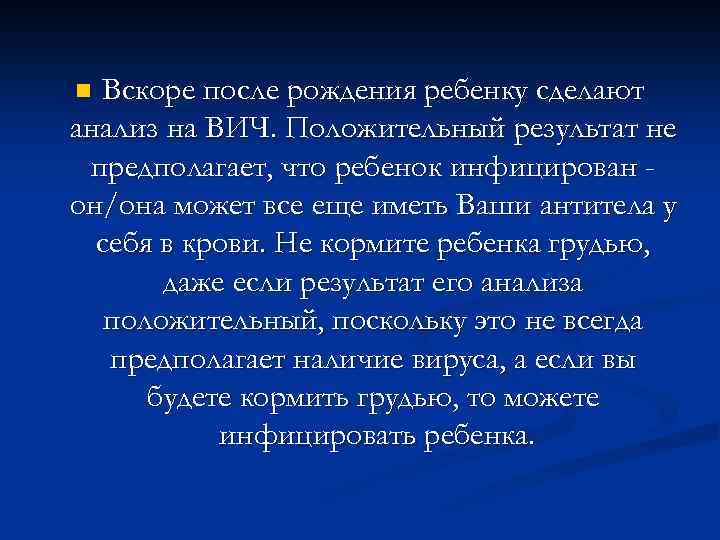 Вскоре после рождения ребенку сделают анализ на ВИЧ. Положительный результат не предполагает, что ребенок инфицирован - он/она может все еще иметь Ваши антитела у себя в крови. Не кормите ребенка грудью, даже если результат его анализа положительный, поскольку это не всегда предполагает наличие вируса, а если вы будете кормить грудью, то можете инфицировать ребенка.